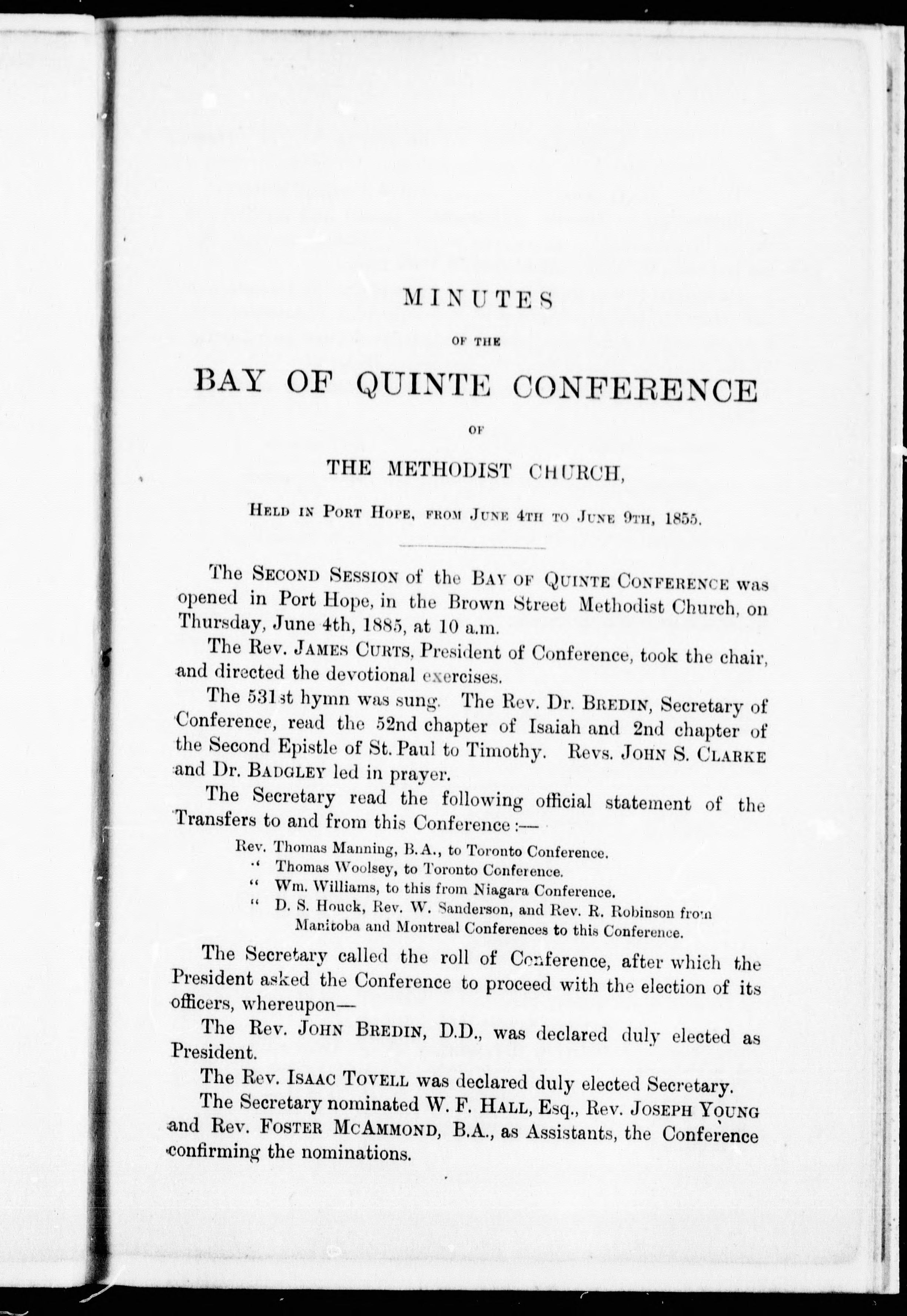 MINUTES

OF THE

BAY OF QUINTE CONFERENCE

OF

THE METHODIST CHURCH,

HELD IN PORT HOPE, FROM JUNE 4TH TO JUNE 9TH, 1855.

The SECOND SESSION of the BAY OF QUINTE CONFERENCE was opened in Port Hope, in the Brown Street Methodist Church, on Thursday, June 4th, 1885, at 10 a.m.

The Rev. JAMES CURTS, President of Conference, took the chair, and directed the devotional exercises.

The 531st hymn was sung. The Rev. Dr. BREDIN, Secretary of Conference, read the 52nd chapter of Isaiah and 2nd chapter of the Second Epistle of St. Paul to Timothy. Revs. JOHN S. CLARKE and Dr. BADGLEY led in prayer.

The Secretary read the following official statement of the Transfers to and from this Conference :—

Rev. Thomas Manning, B.A., to Toronto Conference.
" Thomas Woolsey, to Toronto Conference.
" Wm. Williams, to this from Niagara Conference.
" D. S. Houck, Rev. W. Sanderson, and Rev. R. Robinson from Manitoba and Montreal Conferences to this Conference.

The Secretary called the roll of Conference, after which the President asked the Conference to proceed with the election of its officers, whereupon—

The Rev. JOHN BREDIN, D.D., was declared duly elected as President.

The Rev. ISAAC TOVELL was declared duly elected Secretary.

The Secretary nominated W. F. HALL, Esq., Rev. JOSEPH YOUNG and Rev. FOSTER MCAMMOND, B.A., as Assistants, the Conference confirming the nominations.